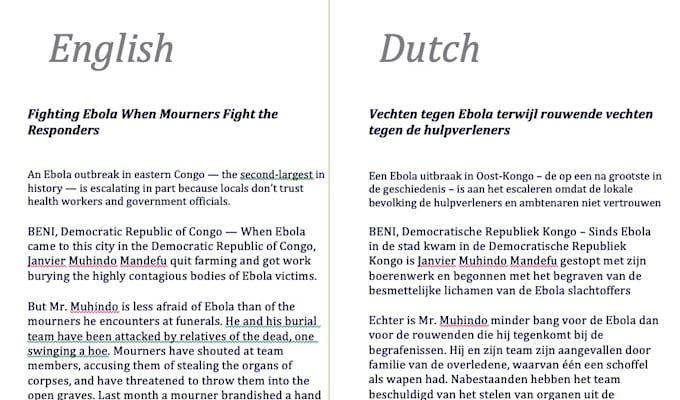 English

Fighting Ebola When Mourners Fight the Responders

An Ebola outbreak in eastern Congo — the second-largest in history — is escalating in part because locals don't trust health workers and government officials.

BENI, Democratic Republic of Congo — When Ebola came to this city in the Democratic Republic of Congo, Janvier Muhindo Mandefu quit farming and got work burying the highly contagious bodies of Ebola victims.

But Mr. Muhindo is less afraid of Ebola than of the mourners he encounters at funerals. He and his burial team have been attacked by relatives of the dead, one swinging a hoe. Mourners have shouted at team members, accusing them of stealing the organs of corpses, and have threatened to throw them into the open graves. Last month a mourner brandished a hand

Dutch

Vechten tegen Ebola terwijl rouwende vechten tegen de hulpverleners

Een Ebola uitbraak in Oost-Kongo – de op een na grootste in de geschiedenis – is aan het escaleren omdat de lokale bevolking de hulpverleners en ambtenaren niet vertrouwen

BENI, Democratische Republiek Kongo – Sinds Ebola in de stad kwam in de Democratische Republiek Kongo is Janvier Muhindo Mandefu gestopt met zijn boerenwerk en begonnen met het begraven van de besmettelijke lichamen van de Ebola slachtoffers

Echter is Mr. Muhindo minder bang voor de Ebola dan voor de rouwenden die hij tegenkomt bij de begrafenissen. Hij en zijn team zijn aangevallen door familie van de overledene, waarvan één een schoffel als wapen had. Nabestaanden hebben het team beschuldigd van het stelen van organen uit de